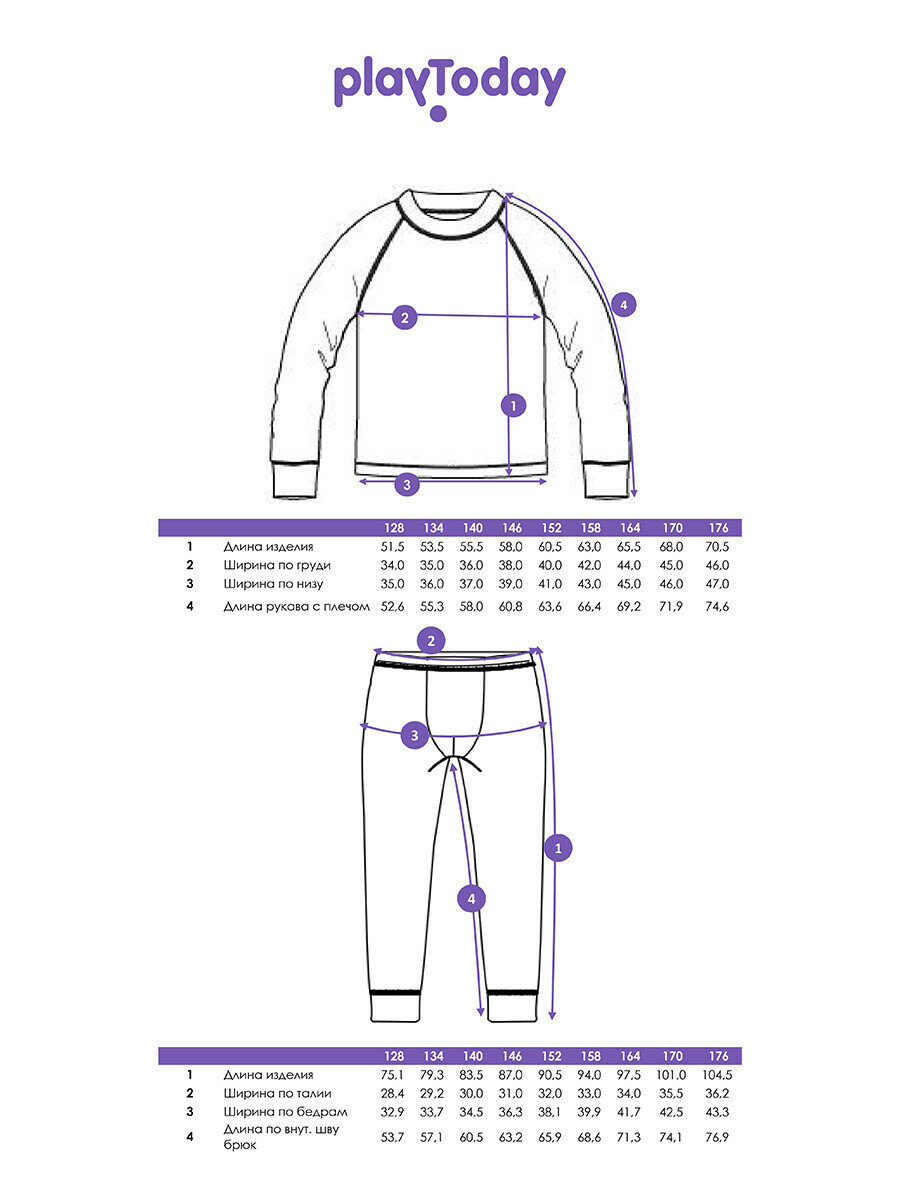 playToday

2
4
1
3

| | | 128 | 134 | 140 | 146 | 152 | 158 | 164 | 170 | 176 |
|---|---|---|---|---|---|---|---|---|---|---|
| 1 | Длина изделия | 51,5 | 53,5 | 55,5 | 58,0 | 60,5 | 63,0 | 65,5 | 68,0 | 70,5 |
| 2 | Ширина по груди | 34,0 | 35,0 | 36,0 | 38,0 | 40,0 | 42,0 | 44,0 | 45,0 | 46,0 |
| 3 | Ширина по низу | 35,0 | 36,0 | 37,0 | 39,0 | 41,0 | 43,0 | 45,0 | 46,0 | 47,0 |
| 4 | Длина рукава с плечом | 52,6 | 55,3 | 58,0 | 60,8 | 63,6 | 66,4 | 69,2 | 71,9 | 74,6 |

2
3
1
4

| | | 128 | 134 | 140 | 146 | 152 | 158 | 164 | 170 | 176 |
|---|---|---|---|---|---|---|---|---|---|---|
| 1 | Длина изделия | 75,1 | 79,3 | 83,5 | 87,0 | 90,5 | 94,0 | 97,5 | 101,0 | 104,5 |
| 2 | Ширина по талии | 28,4 | 29,2 | 30,0 | 31,0 | 32,0 | 33,0 | 34,0 | 35,5 | 36,2 |
| 3 | Ширина по бедрам | 32,9 | 33,7 | 34,5 | 36,3 | 38,1 | 39,9 | 41,7 | 42,5 | 43,3 |
| 4 | Длина по внут. шву брюк | 53,7 | 57,1 | 60,5 | 63,2 | 65,9 | 68,6 | 71,3 | 74,1 | 76,9 |